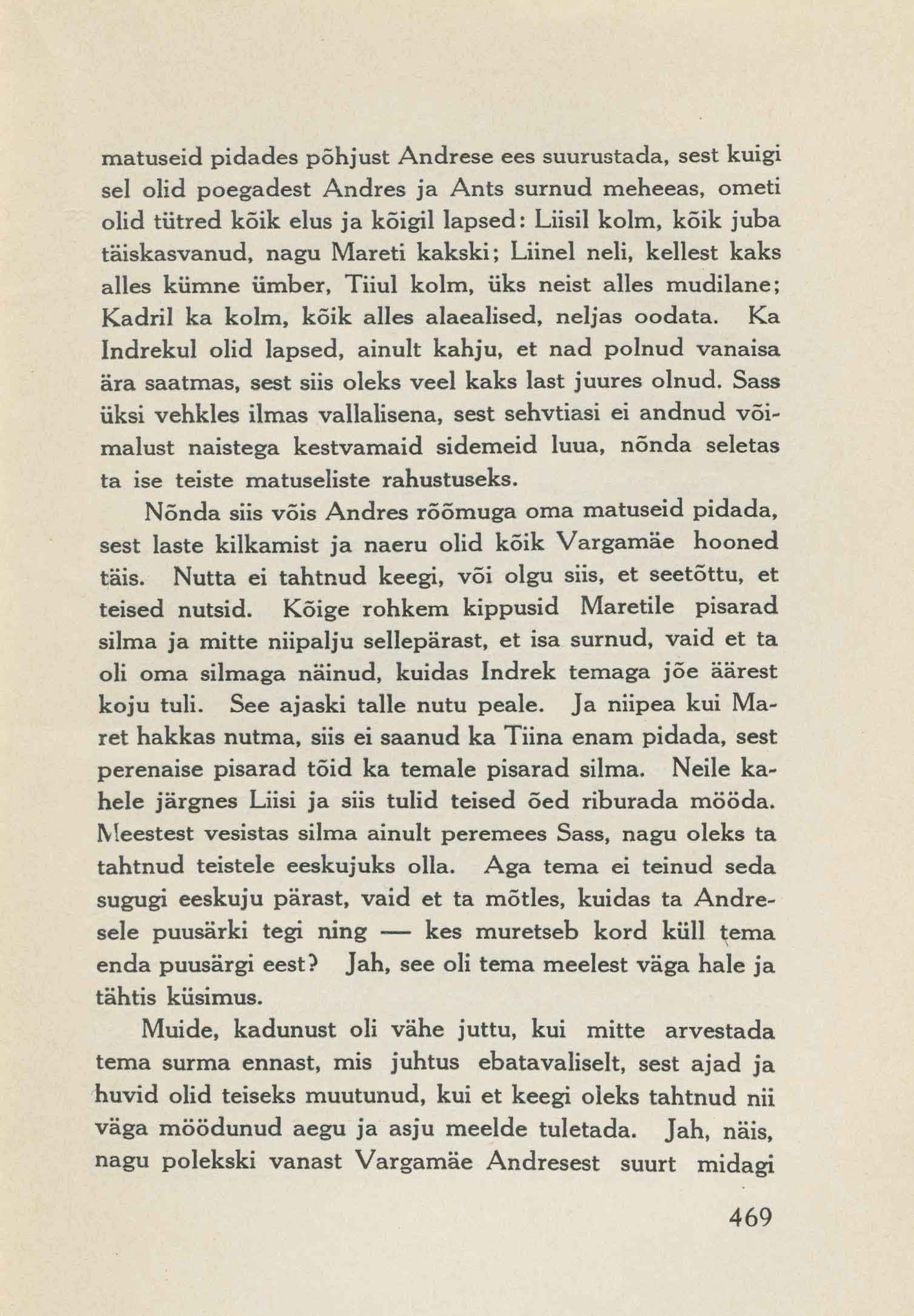 matuseid pidades põhjust Andrese ees suurustada, sest kuigi sel olid poegadest Andres ja Ants surnud meheeas, ometi olid tütred kõik elus ja kõigil lapsed: Liisil kolm, kõik juba täiskasvanud, nagu Mareti kakski; Liinel neli, kellest kaks alles kümne ümber, Tiiul kolm, üks neist alles mudilane; Kadril ka kolm, kõik alles alaealised, neljas oodata. Ka Indrekul olid lapsed, ainult kahju, et nad polnud vanaisa ära saatmas, sest siis oleks veel kaks last juures olnud. Sass üksi vehkles ilmas vallalisena, sest sehvtiasi ei andnud võimalust naistega kestvamaid sidemeid luua, nõnda seletas ta ise teiste matuseliste rahustuseks.

Nõnda siis võis Andres rõõmuga oma matuseid pidada, sest laste kilkamist ja naeru olid kõik Vargamäe hooned täis. Nutta ei tahtnud keegi, või olgu siis, et seetõttu, et teised nutsid. Kõige rohkem kippusid Maretile pisarad silma ja mitte niipalju sellepärast, et isa surnud, vaid et ta oli oma silmaga näinud, kuidas Indrek temaga jõe äärest koju tuli. See ajaski talle nutu peale. Ja niipea kui Maret hakkas nutma, siis ei saanud ka Tiina enam pidada, sest perenaise pisarad tõid ka temale pisarad silma. Neile kahele järgnes Liisi ja siis tulid teised õed riburada mööda. Meestest vesistas silma ainult peremees Sass, nagu oleks ta tahtnud teistele eeskujuks olla. Aga tema ei teinud seda sugugi eeskuju pärast, vaid et ta mõtles, kuidas ta Andresele puusärki tegi ning — kes muretseb kord küll tema enda puusärgi eest? Jah, see oli tema meelest väga hale ja tähtis küsimus.

Muide, kadunust oli vähe juttu, kui mitte arvestada tema surma ennast, mis juhtus ebatavaliselt, sest ajad ja huvid olid teiseks muutunud, kui et keegi oleks tahtnud nii väga möödunud aegu ja asju meelde tuletada. Jah, näis, nagu polekski vanast Vargamäe Andresest suurt midagi

469